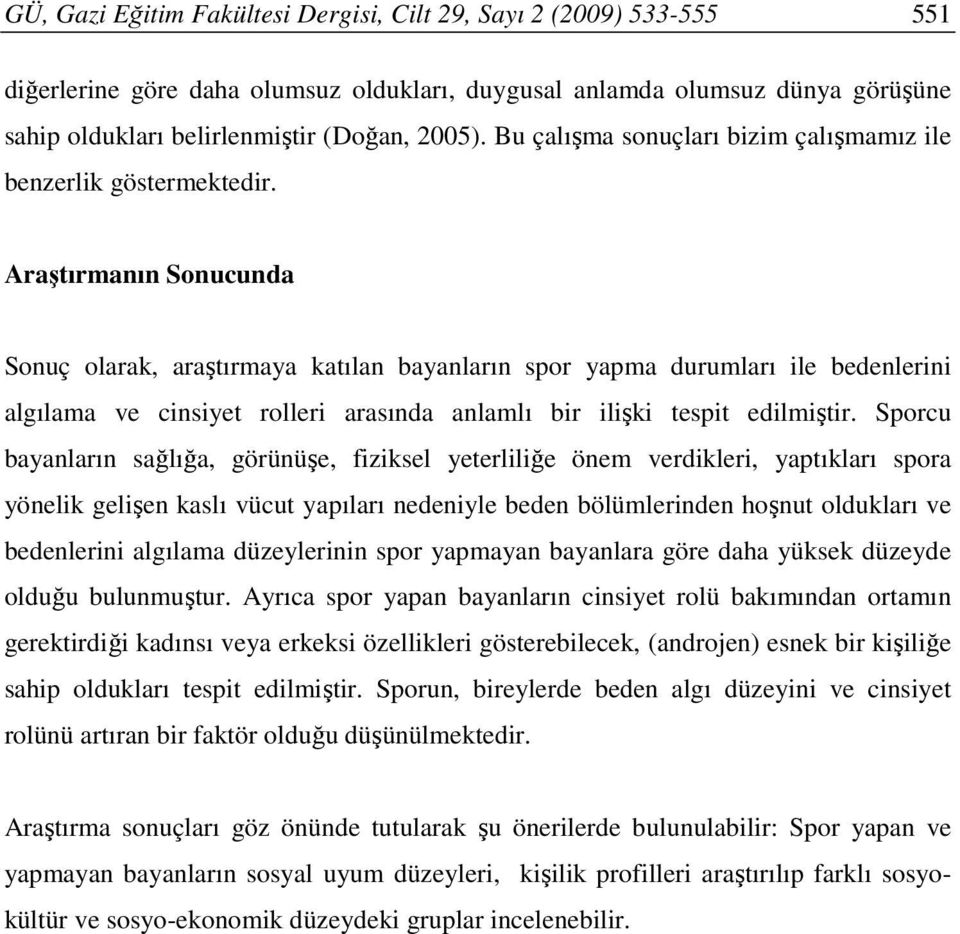 GÜ, Gazi Eğitim Fakültesi Dergisi, Cilt 29, Sayı 2 (2009) 533-555 551

diğerlerine göre daha olumsuz oldukları, duygusal anlamda olumsuz dünya görüşüne sahip oldukları belirlenmiştir (Doğan, 2005). Bu çalışma sonuçları bizim çalışmamız ile benzerlik göstermektedir.

Araştırmanın Sonucunda

Sonuç olarak, araştırmaya katılan bayanların spor yapma durumları ile bedenlerini algılama ve cinsiyet rolleri arasında anlamlı bir ilişki tespit edilmiştir. Sporcu bayanların sağlığa, görünüşe, fiziksel yeterliliğe önem verdikleri, yaptıkları spora yönelik gelişen kaslı vücut yapıları nedeniyle beden bölümlerinden hoşnut oldukları ve bedenlerini algılama düzeylerinin spor yapmayan bayanlara göre daha yüksek düzeyde olduğu bulunmuştur. Ayrıca spor yapan bayanların cinsiyet rolü bakımından ortamın gerektirdiği kadınsı veya erkeksi özellikleri gösterebilecek, (androjen) esnek bir kişiliğe sahip oldukları tespit edilmiştir. Sporun, bireylerde beden algı düzeyini ve cinsiyet rolünü artıran bir faktör olduğu düşünülmektedir.

Araştırma sonuçları göz önünde tutularak şu önerilerde bulunulabilir: Spor yapan ve yapmayan bayanların sosyal uyum düzeyleri, kişilik profilleri araştırılıp farklı sosyo-kültür ve sosyo-ekonomik düzeydeki gruplar incelenebilir.